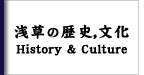 浅草の歴史,文化
History & Culture